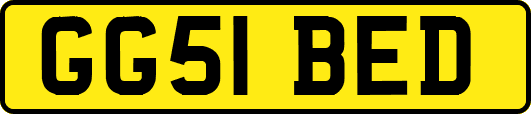 GG51 BED